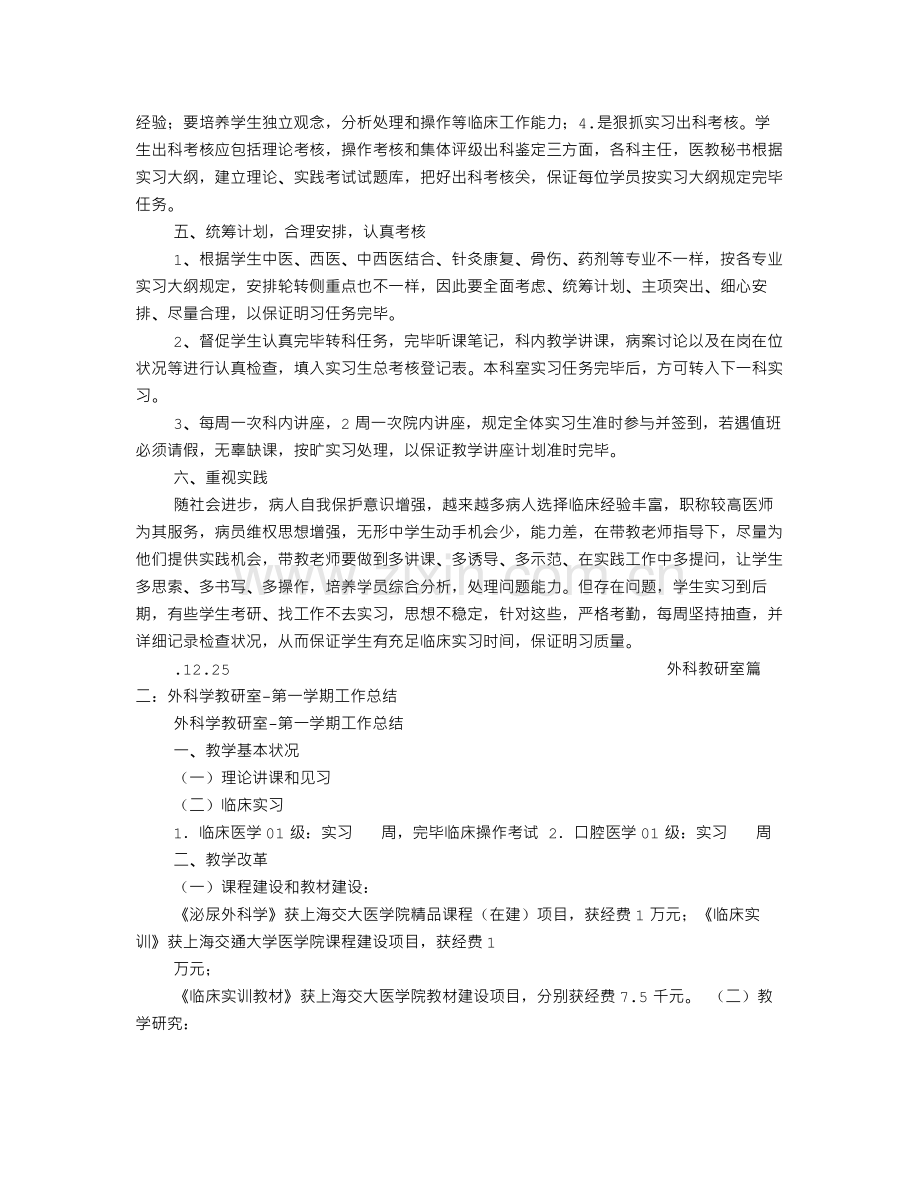 经验；要培养学生独立观念，分析处理和操作等临床工作能力；4.是狠抓实习出科考核。学生出科考核应包括理论考核，操作考核和集体评级出科鉴定三方面，各科主任，医教秘书根据实习大纲，建立理论、实践考试试题库，把好出科考核关，保证每位学员按实习大纲规定完毕任务。

五、统筹计划，合理安排，认真考核

1、根据学生中医、西医、中西医结合、针灸康复、骨伤、药剂等专业不一样，按各专业实习大纲规定，安排轮转侧重点也不一样，因此要全面考虑、统筹计划、主项突出、细心安排、尽量合理，以保证明习任务完毕。

2、督促学生认真完毕转科任务，完毕听课笔记，科内教学讲课，病案讨论以及在岗在位状况等进行认真检查，填入实习生总考核登记表。本科室实习任务完毕后，方可转入下一科实习。

3、每周一次科内讲座，2 周一次院内讲座，规定全体实习生准时参与并签到，若遇值班必须请假，无辜缺课，按旷实习处理，以保证教学讲座计划准时完毕。

六、重视实践

随社会进步，病人自我保护意识增强，越来越多病人选择临床经验丰富，职称较高医师为其服务，病员维权思想增强，无形中学生动手机会少，能力差，在带教老师指导下，尽量为他们提供实践机会，带教老师要做到多讲课、多诱导、多示范、在实践工作中多提问，让学生多思索、多书写、多操作，培养学员综合分析，处理问题能力。但存在问题，学生实习到后期，有些学生考研、找工作不去实习，思想不稳定，针对这些，严格考勤，每周坚持抽查，并详细记录检查状况，从而保证学生有充足临床实习时间，保证明习质量。

.12.25 外科教研室篇二：外科学教研室-第一学期工作总结

外科学教研室-第一学期工作总结

一、教学基本状况

（一）理论讲课和见习

（二）临床实习

1. 临床医学 01 级：实习 周，完毕临床操作考试 2. 口腔医学 01 级：实习 周

二、教学改革

（一）课程建设和教材建设：

《泌尿外科学》获上海交大医学院精品课程（在建）项目，获经费 1 万元；《临床实训》获上海交通大学医学院课程建设项目，获经费 1

万元；

《临床实训教材》获上海交大医学院教材建设项目，分别获经费 7.5 千元。 （二）教学研究：